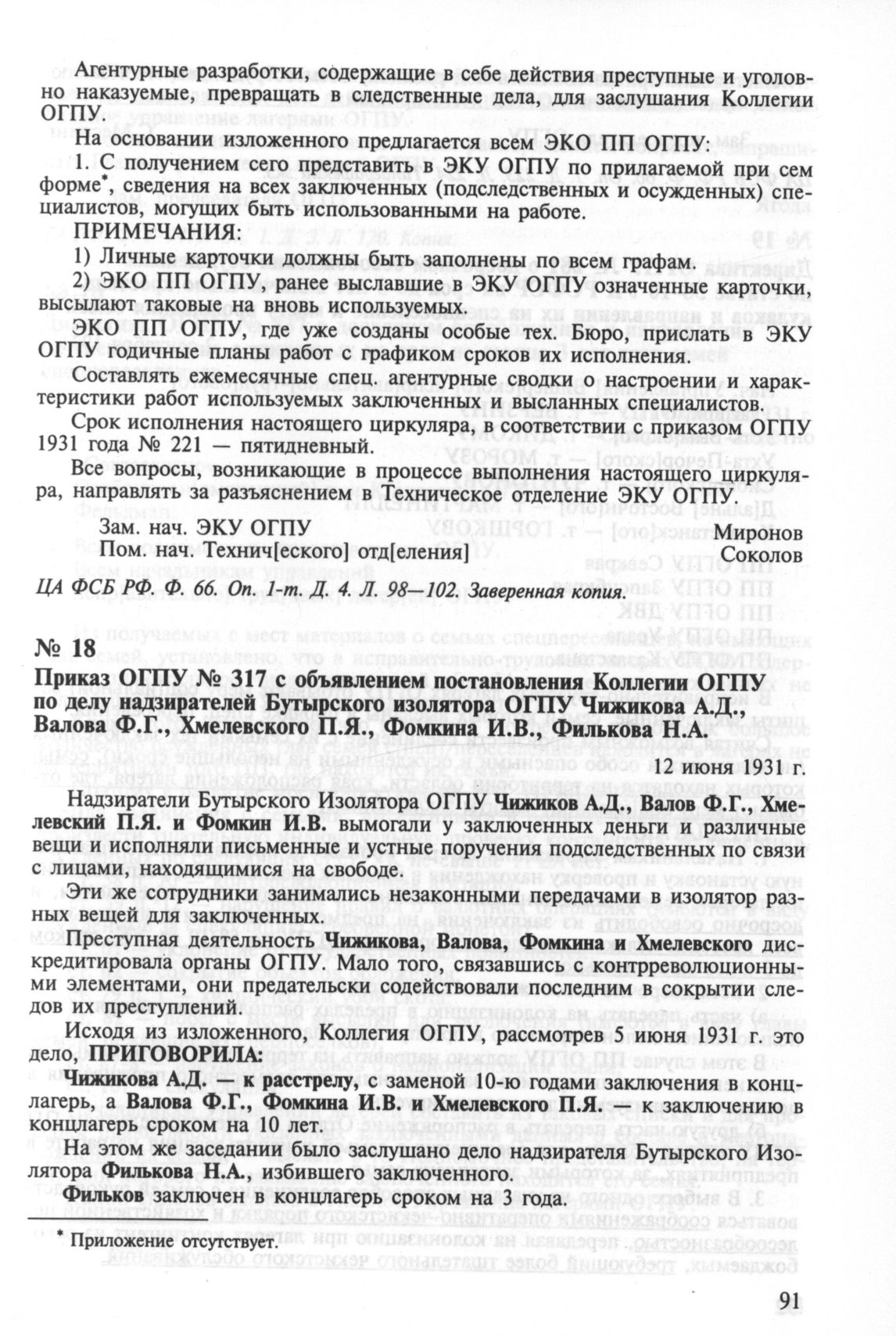 Агентурные разработки, содержащие в себе действия преступные и уголовно наказуемые, превращать в следственные дела, для заслушания Коллегии ОГПУ.

На основании изложенного предлагается всем ЭКО ПП ОГПУ:

1. С получением сего представить в ЭКУ ОГПУ по прилагаемой при сем форме*, сведения на всех заключенных (подследственных и осужденных) специалистов, могущих быть использованными на работе.

ПРИМЕЧАНИЯ:

1) Личные карточки должны быть заполнены по всем графам.

2) ЭКО ПП ОГПУ, ранее выславшие в ЭКУ ОГПУ означенные карточки, высылают таковые на вновь используемых.

ЭКО ПП ОГПУ, где уже созданы особые тех. Бюро, прислать в ЭКУ ОГПУ годичные планы работ с графиком сроков их исполнения.

Составлять ежемесячные спец. агентурные сводки о настроении и характеристики работ используемых заключенных и высланных специалистов.

Срок исполнения настоящего циркуляра, в соответствии с приказом ОГПУ 1931 года № 221 — пятидневный.

Все вопросы, возникающие в процессе выполнения настоящего циркуляра, направлять за разъяснением в Техническое отделение ЭКУ ОГПУ.

Зам. нач. ЭКУ ОГПУ Миронов
Пом. нач. Технич[еского] отд[еления] Соколов

ЦА ФСБ РФ. Ф. 66. Оп. 1-т. Д. 4. Л. 98—102. Заверенная копия.

№ 18

Приказ ОГПУ № 317 с объявлением постановления Коллегии ОГПУ по делу надзирателей Бутырского изолятора ОГПУ Чижикова А.Д., Валова Ф.Г., Хмелевского П.Я., Фомкина И.В., Филькова Н.А.

12 июня 1931 г.

Надзиратели Бутырского Изолятора ОГПУ Чижиков А.Д., Валов Ф.Г., Хмелевский П.Я. и Фомкин И.В. вымогали у заключенных деньги и различные вещи и исполняли письменные и устные поручения подследственных по связи с лицами, находящимися на свободе.

Эти же сотрудники занимались незаконными передачами в изолятор разных вещей для заключенных.

Преступная деятельность Чижикова, Валова, Фомкина и Хмелевского дискредитировала органы ОГПУ. Мало того, связавшись с контрреволюционными элементами, они предательски содействовали последним в сокрытии следов их преступлений.

Исходя из изложенного, Коллегия ОГПУ, рассмотрев 5 июня 1931 г. это дело, ПРИГОВОРИЛА:

Чижикова А.Д. — к расстрелу, с заменой 10-ю годами заключения в концлагерь, а Валова Ф.Г., Фомкина И.В. и Хмелевского П.Я. — к заключению в концлагерь сроком на 10 лет.

На этом же заседании было заслушано дело надзирателя Бутырского Изолятора Филькова Н.А., избившего заключенного.

Фильков заключен в концлагерь сроком на 3 года.

* Приложение отсутствует.

91